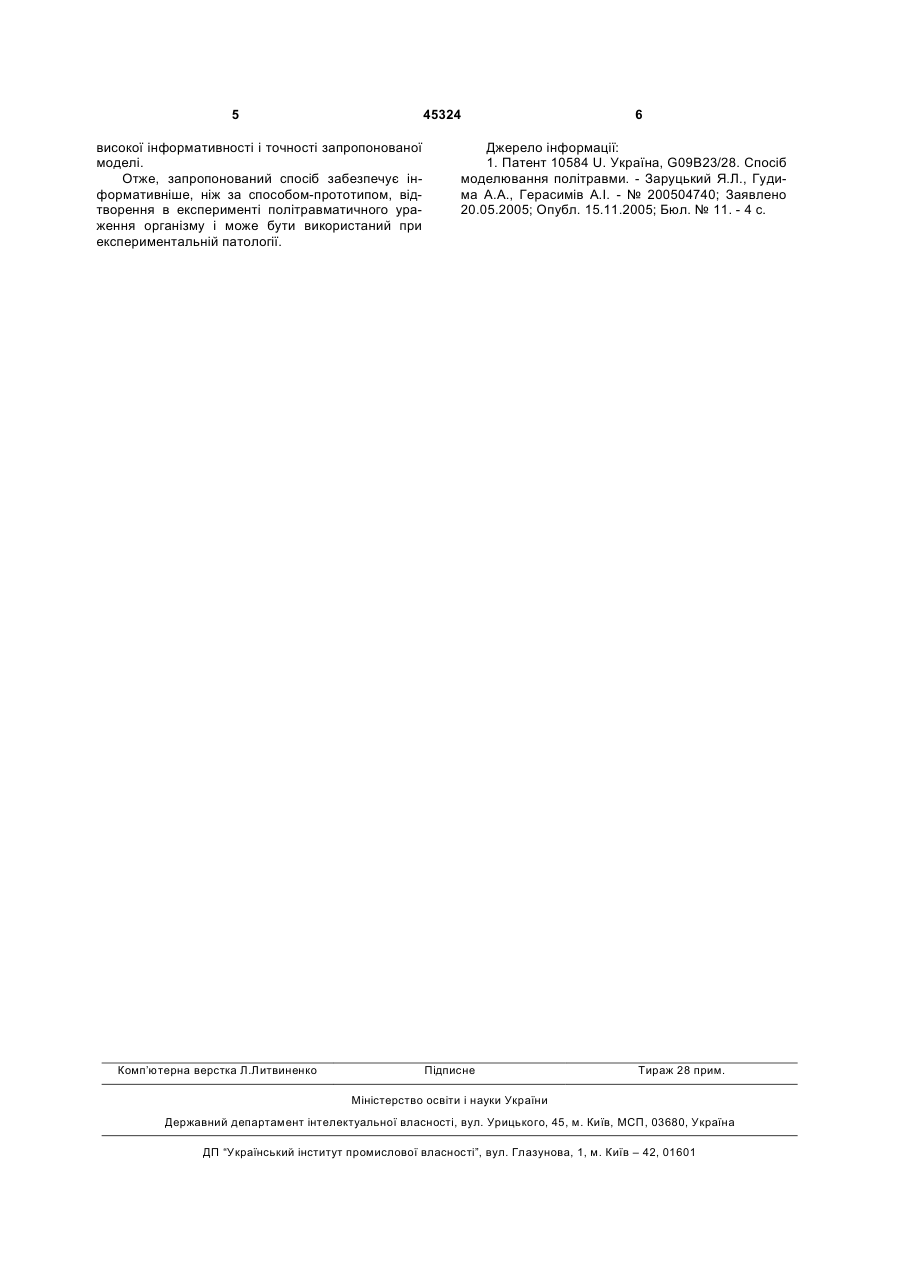 5 45324 6

високої інформативності і точності запропонованої моделі.

Отже, запропонований спосіб забезпечує інформативніше, ніж за способом-прототипом, відтворення в експерименті політравматичного ураження організму і може бути використаний при експериментальній патології.

Джерело інформації:

1. Патент 10584 U. Україна, G09B23/28. Спосіб моделювання політравми. - Заруцький Я.Л., Гудима А.А., Герасимів А.І. - № 200504740; Заявлено 20.05.2005; Опубл. 15.11.2005; Бюл. № 11. - 4 с.

Комп'ютерна верстка Л.Литвиненко Підписне Тираж 28 прим.

Міністерство освіти і науки України

Державний департамент інтелектуальної власності, вул. Урицького, 45, м. Київ, МСП, 03680, Україна

ДП "Український інститут промислової власності", вул. Глазунова, 1, м. Київ – 42, 01601